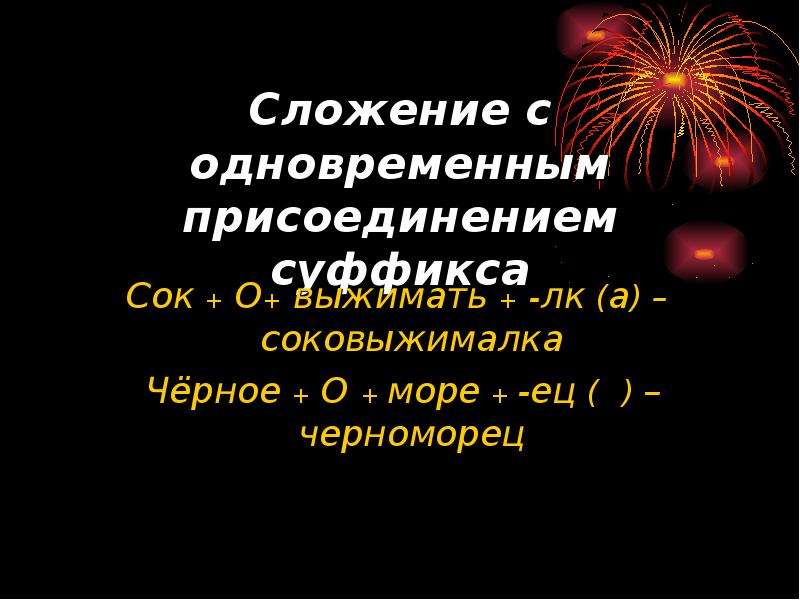 Сложение с одновременным присоединением суффикса

Сок + О+ выжимать + -лк (а) – соковыжималка

Чёрное + О + море + -ец ( ) – черноморец